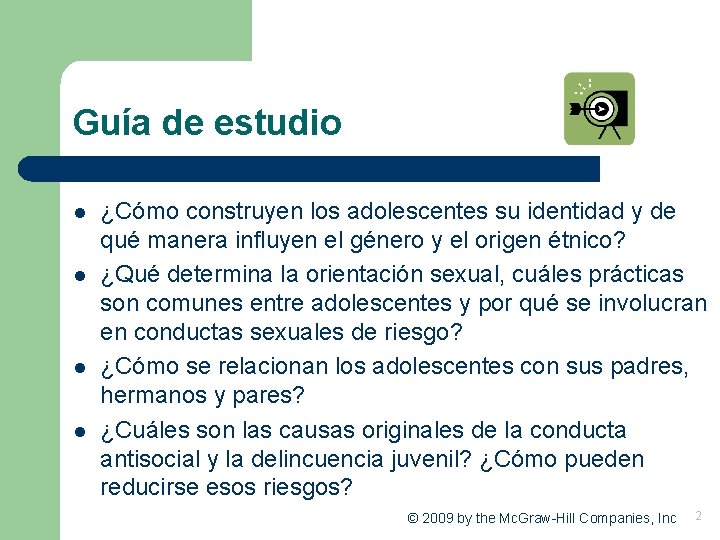 Guía de estudio

• ¿Cómo construyen los adolescentes su identidad y de qué manera influyen el género y el origen étnico?
• ¿Qué determina la orientación sexual, cuáles prácticas son comunes entre adolescentes y por qué se involucran en conductas sexuales de riesgo?
• ¿Cómo se relacionan los adolescentes con sus padres, hermanos y pares?
• ¿Cuáles son las causas originales de la conducta antisocial y la delincuencia juvenil? ¿Cómo pueden reducirse esos riesgos?

© 2009 by the McGraw-Hill Companies, Inc 2